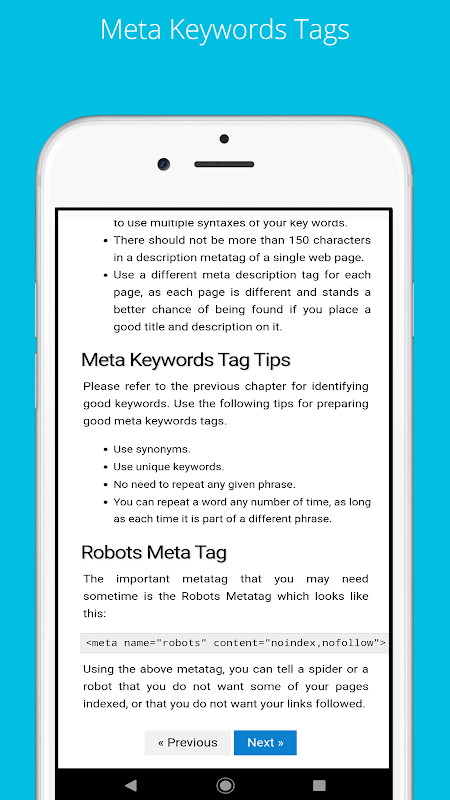 Meta Keywords Tags

to use multiple syntaxes of your key words.

- There should not be more than 150 characters in a description metatag of a single web page.
- Use a different meta description tag for each page, as each page is different and stands a better chance of being found if you place a good title and description on it.

Meta Keywords Tag Tips

Please refer to the previous chapter for identifying good keywords. Use the following tips for preparing good meta keywords tags.

- Use synonyms.
- Use unique keywords.
- No need to repeat any given phrase.
- You can repeat a word any number of time, as long as each time it is part of a different phrase.

Robots Meta Tag

The important metatag that you may need sometime is the Robots Metatag which looks like this:

<meta name="robots" content="noindex,nofollow">

Using the above metatag, you can tell a spider or a robot that you do not want some of your pages indexed, or that you do not want your links followed.

« Previous
Next »